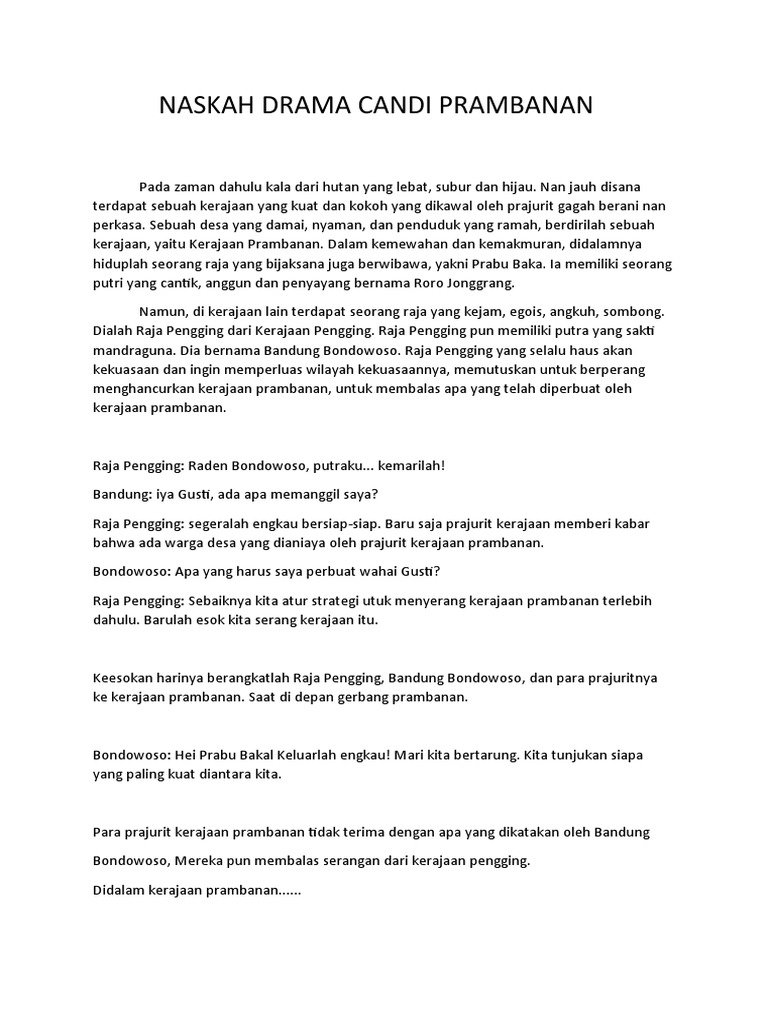 NASKAH DRAMA CANDI PRAMBANAN

Pada zaman dahulu kala dari hutan yang lebat, subur dan hijau. Nan jauh disana terdapat sebuah kerajaan yang kuat dan kokoh yang dikawal oleh prajurit gagah berani nan perkasa. Sebuah desa yang damai, nyaman, dan penduduk yang ramah, berdirilah sebuah kerajaan, yaitu Kerajaan Prambanan. Dalam kemewahan dan kemakmuran, didalamnya hiduplah seorang raja yang bijaksana juga berwibawa, yakni Prabu Baka. Ia memiliki seorang putri yang cantik, anggun dan penyayang bernama Roro Jonggrang.

Namun, di kerajaan lain terdapat seorang raja yang kejam, egois, angkuh, sombong. Dialah Raja Pengging dari Kerajaan Pengging. Raja Pengging pun memiliki putra yang sakti mandraguna. Dia bernama Bandung Bondowoso. Raja Pengging yang selalu haus akan kekuasaan dan ingin memperluas wilayah kekuasaannya, memutuskan untuk berperang menghancurkan kerajaan prambanan, untuk membalas apa yang telah diperbuat oleh kerajaan prambanan.

Raja Pengging: Raden Bondowoso, putraku... kemarilah!

Bandung: iya Gusti, ada apa memanggil saya?

Raja Pengging: segeralah engkau bersiap-siap. Baru saja prajurit kerajaan memberi kabar bahwa ada warga desa yang dianiaya oleh prajurit kerajaan prambanan.

Bondowoso: Apa yang harus saya perbuat wahai Gusti?

Raja Pengging: Sebaiknya kita atur strategi utuk menyerang kerajaan prambanan terlebih dahulu. Barulah esok kita serang kerajaan itu.

Keesokan harinya berangkatlah Raja Pengging, Bandung Bondowoso, dan para prajuritnya ke kerajaan prambanan. Saat di depan gerbang prambanan.

Bondowoso: Hei Prabu Bakal Keluarlah engkau! Mari kita bertarung. Kita tunjukan siapa yang paling kuat diantara kita.

Para prajurit kerajaan prambanan tidak terima dengan apa yang dikatakan oleh Bandung

Bondowoso, Mereka pun membalas serangan dari kerajaan pengging.

Didalam kerajaan prambanan......